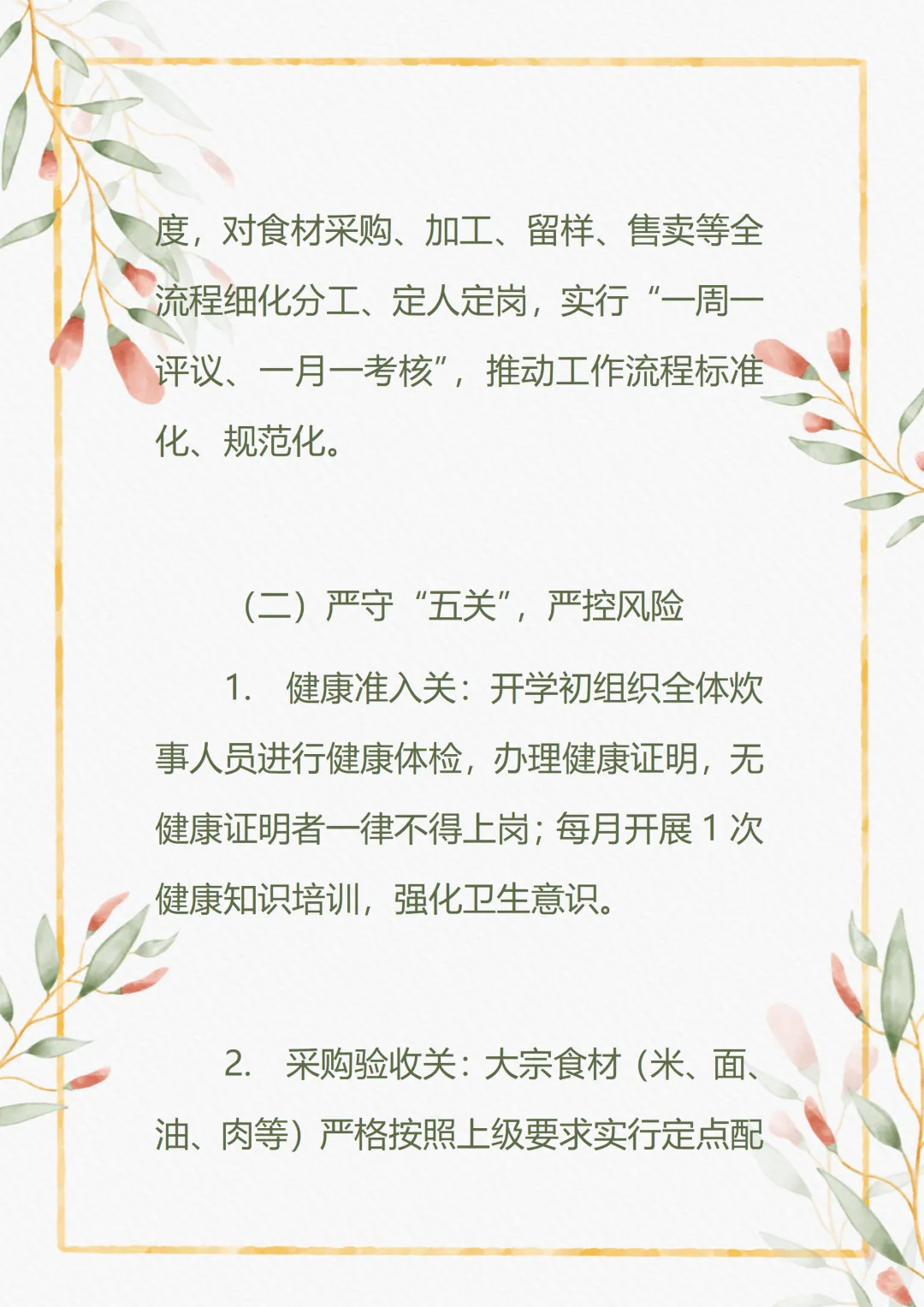 度，对食材采购、加工、留样、售卖等全流程细化分工、定人定岗，实行“一周一评议、一月一考核”，推动工作流程标准化、规范化。

（二）严守“五关”，严控风险

1.健康准入关：开学初组织全体炊事人员进行健康体检，办理健康证明，无健康证明者一律不得上岗；每月开展1次健康知识培训，强化卫生意识。

2.采购验收关：大宗食材（米、面、油、肉等）严格按照上级要求实行定点配